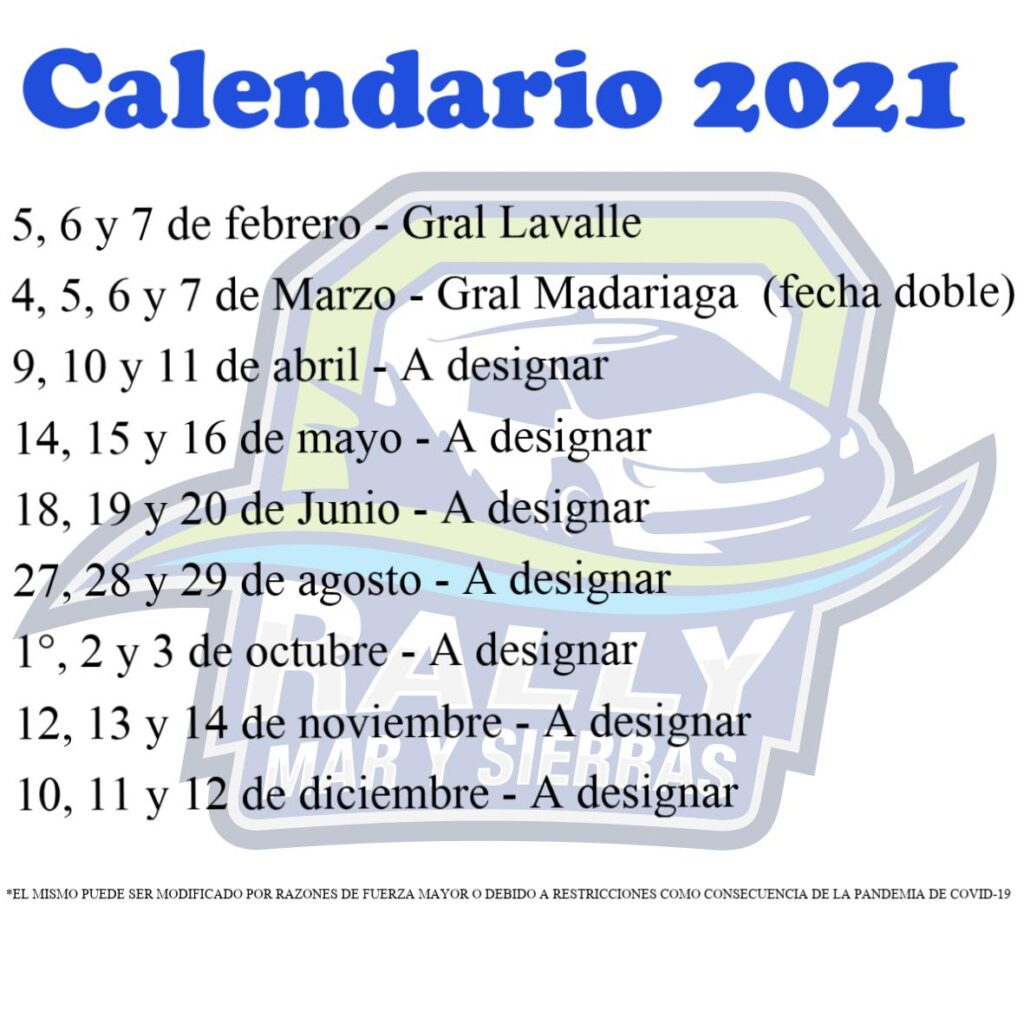 Calendario 2021

5, 6 y 7 de febrero - Gral Lavalle

4, 5, 6 y 7 de Marzo - Gral Madariaga (fecha doble)

9, 10 y 11 de abril - A designar

14, 15 y 16 de mayo - A designar

18, 19 y 20 de Junio - A designar

27, 28 y 29 de agosto - A designar

1°, 2 y 3 de octubre - A designar

12, 13 y 14 de noviembre - A designar

10, 11 y 12 de diciembre - A designar

RALLY
MAR Y SIERRAS

*EL MISMO PUEDE SER MODIFICADO POR RAZONES DE FUERZA MAYOR O DEBIDO A RESTRICCIONES COMO CONSECUENCIA DE LA PANDEMIA DE COVID-19